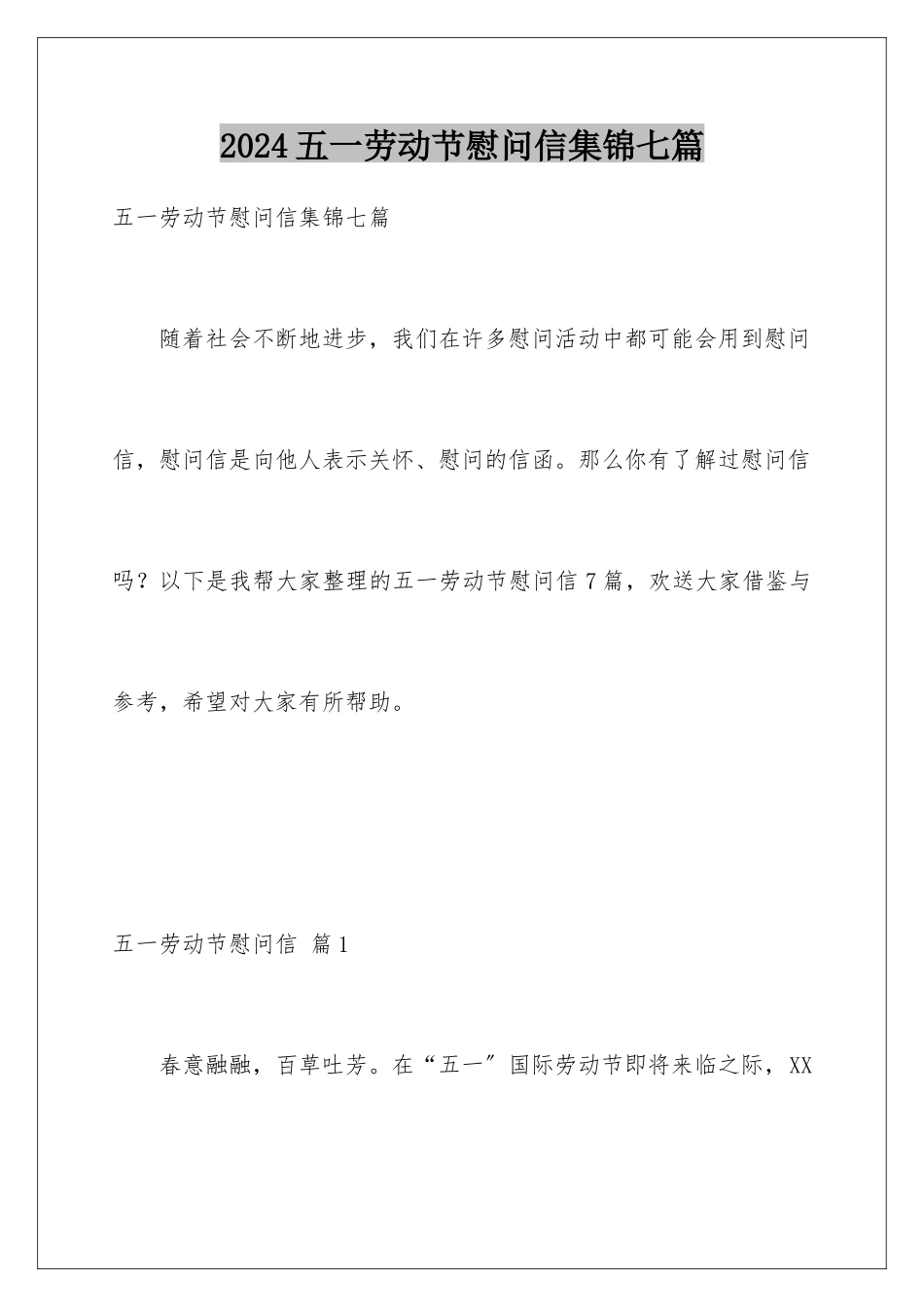 2024五一劳动节慰问信集锦七篇

五一劳动节慰问信集锦七篇

随着社会不断地进步，我们在许多慰问活动中都可能会用到慰问信，慰问信是向他人表示关怀、慰问的信函。那么你有了解过慰问信吗？以下是我帮大家整理的五一劳动节慰问信7篇，欢送大家借鉴与参考，希望对大家有所帮助。

五一劳动节慰问信 篇1

春意融融，百草吐芳。在“五一”国际劳动节即将来临之际，XX